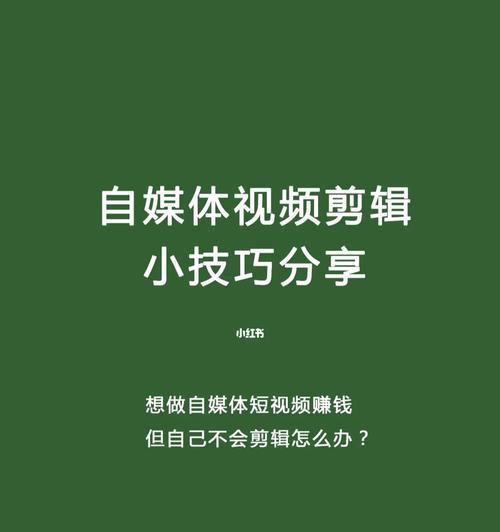 自媒体视频剪辑
小技巧分享

小红书

想做自媒体短视频赚钱
但自己不会剪辑怎么办？